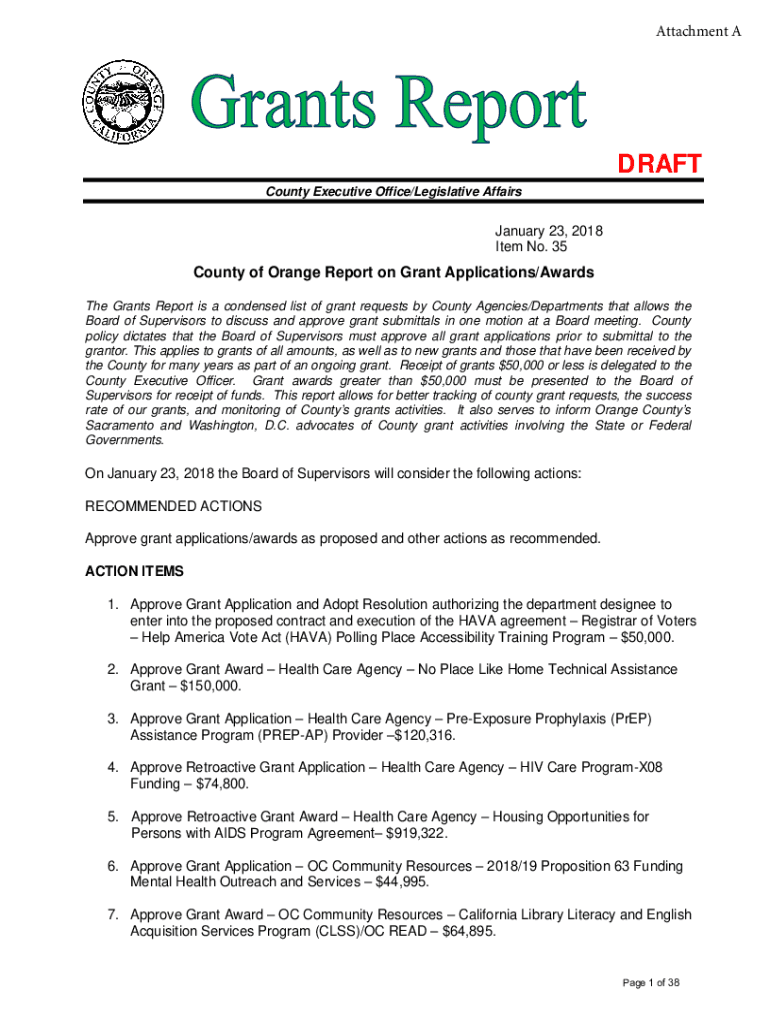 Attachment A

COUNTY OF ORANGE CALIFORNIA

Grants Report

DRAFT

County Executive Office/Legislative Affairs

January 23, 2018
Item No. 35

County of Orange Report on Grant Applications/Awards

The Grants Report is a condensed list of grant requests by County Agencies/Departments that allows the Board of Supervisors to discuss and approve grant submittals in one motion at a Board meeting. County policy dictates that the Board of Supervisors must approve all grant applications prior to submittal to the grantor. This applies to grants of all amounts, as well as to new grants and those that have been received by the County for many years as part of an ongoing grant. Receipt of grants $50,000 or less is delegated to the County Executive Officer. Grant awards greater than $50,000 must be presented to the Board of Supervisors for receipt of funds. This report allows for better tracking of county grant requests, the success rate of our grants, and monitoring of County's grants activities. It also serves to inform Orange County's Sacramento and Washington, D.C. advocates of County grant activities involving the State or Federal Governments.

On January 23, 2018 the Board of Supervisors will consider the following actions:

RECOMMENDED ACTIONS

Approve grant applications/awards as proposed and other actions as recommended.

ACTION ITEMS

1. Approve Grant Application and Adopt Resolution authorizing the department designee to enter into the proposed contract and execution of the HAVA agreement – Registrar of Voters – Help America Vote Act (HAVA) Polling Place Accessibility Training Program – $50,000.

2. Approve Grant Award – Health Care Agency – No Place Like Home Technical Assistance Grant – $150,000.

3. Approve Grant Application – Health Care Agency – Pre-Exposure Prophylaxis (PrEP) Assistance Program (PREP-AP) Provider –$120,316.

4. Approve Retroactive Grant Application – Health Care Agency – HIV Care Program-X08 Funding – $74,800.

5. Approve Retroactive Grant Award – Health Care Agency – Housing Opportunities for Persons with AIDS Program Agreement– $919,322.

6. Approve Grant Application – OC Community Resources – 2018/19 Proposition 63 Funding Mental Health Outreach and Services – $44,995.

7. Approve Grant Award – OC Community Resources – California Library Literacy and English Acquisition Services Program (CLSS)/OC READ – $64,895.

Page 1 of 38